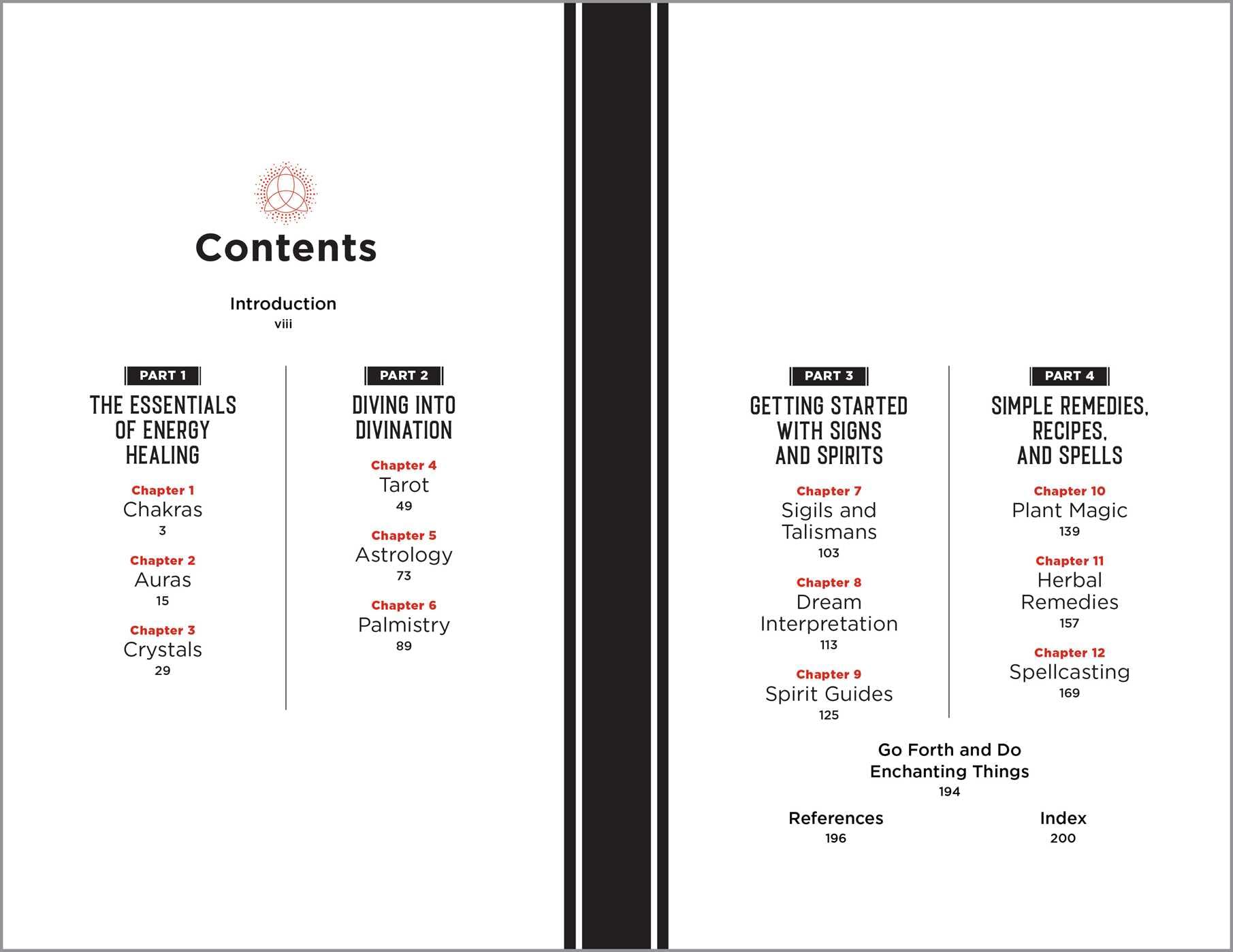 Contents

Introduction
viii

PART 1

THE ESSENTIALS OF ENERGY HEALING

Chapter 1
Chakras
3

Chapter 2
Auras
15

Chapter 3
Crystals
29

PART 2

DIVING INTO DIVINATION

Chapter 4
Tarot
49

Chapter 5
Astrology
73

Chapter 6
Palmistry
89

PART 3

GETTING STARTED WITH SIGNS AND SPIRITS

Chapter 7
Sigils and Talismans
103

Chapter 8
Dream Interpretation
113

Chapter 9
Spirit Guides
125

PART 4

SIMPLE REMEDIES, RECIPES, AND SPELLS

Chapter 10
Plant Magic
139

Chapter 11
Herbal Remedies
157

Chapter 12
Spellcasting
169

Go Forth and Do Enchanting Things
194

References
196

Index
200